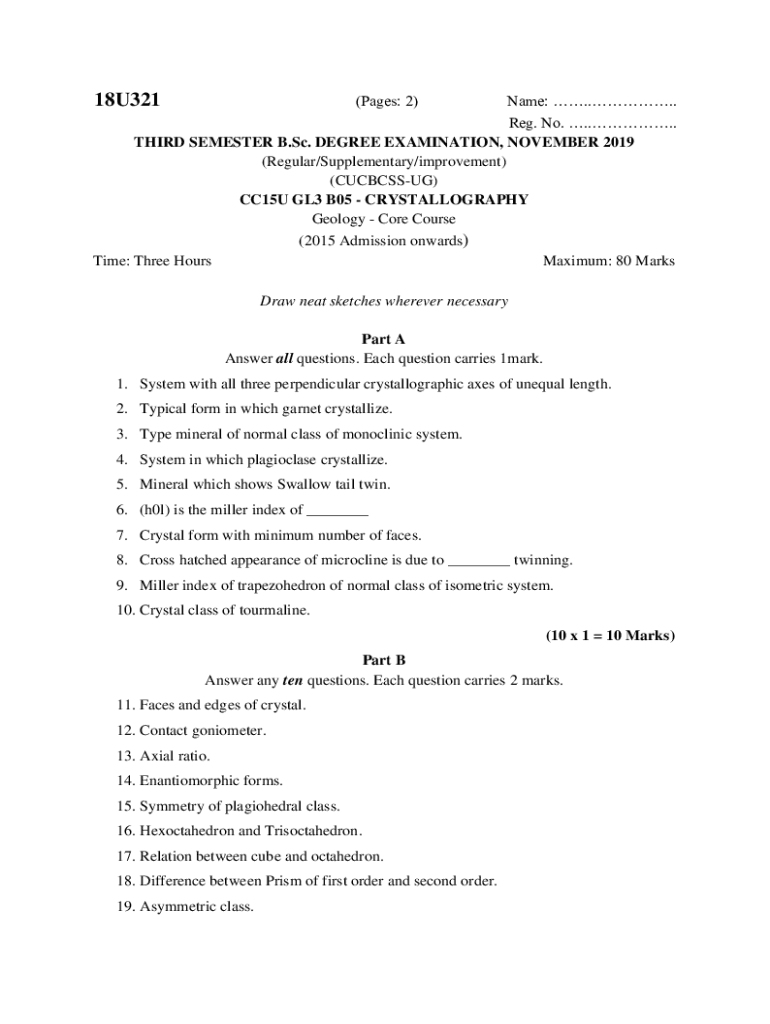 18U321 (Pages: 2) Name: ……..……………..

Reg. No. …..……………..

THIRD SEMESTER B.Sc. DEGREE EXAMINATION, NOVEMBER 2019

(Regular/Supplementary/improvement)

(CUCBCSS-UG)

CC15U GL3 B05 - CRYSTALLOGRAPHY

Geology - Core Course

(2015 Admission onwards)

Time: Three Hours Maximum: 80 Marks

Draw neat sketches wherever necessary

Part A

Answer all questions. Each question carries 1mark.

1. System with all three perpendicular crystallographic axes of unequal length.

2. Typical form in which garnet crystallize.

3. Type mineral of normal class of monoclinic system.

4. System in which plagioclase crystallize.

5. Mineral which shows Swallow tail twin.

6. (h0l) is the miller index of ________

7. Crystal form with minimum number of faces.

8. Cross hatched appearance of microcline is due to ________ twinning.

9. Miller index of trapezohedron of normal class of isometric system.

10. Crystal class of tourmaline.

(10 x 1 = 10 Marks)

Part B

Answer any ten questions. Each question carries 2 marks.

11. Faces and edges of crystal.

12. Contact goniometer.

13. Axial ratio.

14. Enantiomorphic forms.

15. Symmetry of plagiohedral class.

16. Hexoctahedron and Trisoctahedron.

17. Relation between cube and octahedron.

18. Difference between Prism of first order and second order.

19. Asymmetric class.